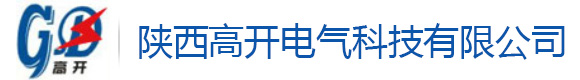 GD
高开

陕西高开电气科技有限公司